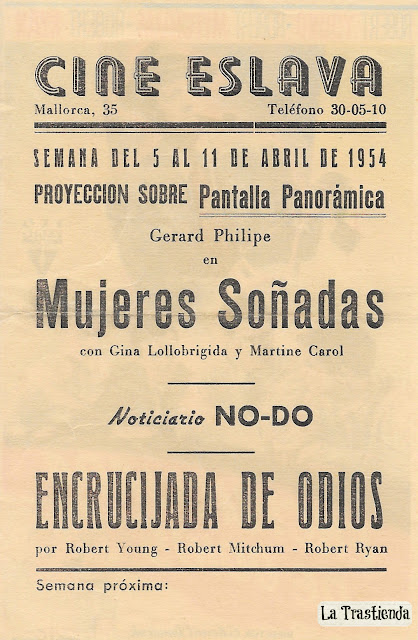 CINE ESLAVA
Mallorca, 35 Teléfono 30-05-10

SEMANA DEL 5 AL 11 DE ABRIL DE 1954
PROYECCION SOBRE Pantalla Panorámica

Gerard Philipe
en
Mujeres Soñadas
con Gina Lollobrigida y Martine Carol

Noticiario NO-DO

ENCRUCIJADA DE ODIOS
por Robert Young - Robert Mitchum - Robert Ryan

Semana próxima:

La Trastienda